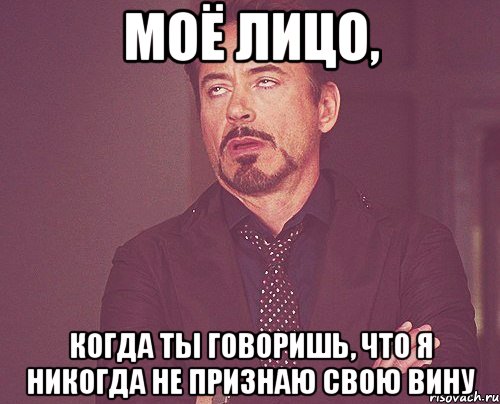 МОЁ ЛИЦО,

КОГДА ТЫ ГОВОРИШЬ, ЧТО Я НИКОГДА НЕ ПРИЗНАЮ СВОЮ ВИНУ

risovach.ru